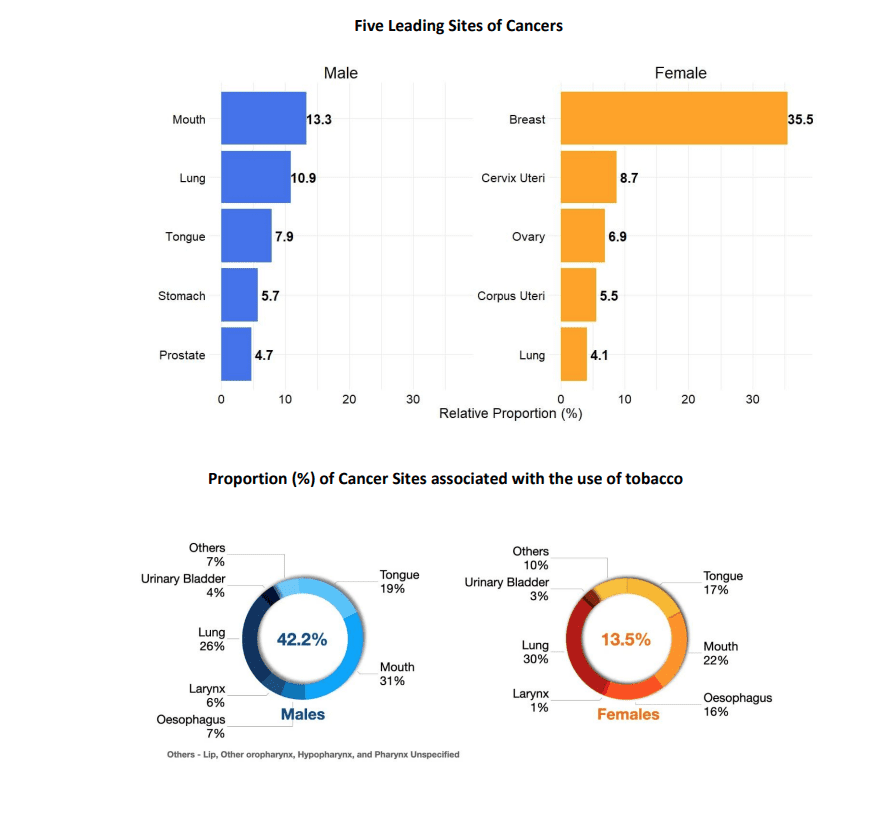 Five Leading Sites of Cancers

Male

Mouth 13.3
Lung 10.9
Tongue 7.9
Stomach 5.7
Prostate 4.7

0 10 20 30

Female

Breast 35.5
Cervix Uteri 8.7
Ovary 6.9
Corpus Uteri 5.5
Lung 4.1

0 10 20 30

Relative Proportion (%)

Proportion (%) of Cancer Sites associated with the use of tobacco

Others 7%
Urinary Bladder 4%
Lung 26%
Larynx 6%
Oesophagus 7%
Tongue 19%
Mouth 31%
42.2%
Males

Others 10%
Urinary Bladder 3%
Lung 30%
Larynx 1%
Tongue 17%
Mouth 22%
Oesophagus 16%
13.5%
Females

Others - Lip, Other oropharynx, Hypopharynx, and Pharynx Unspecified